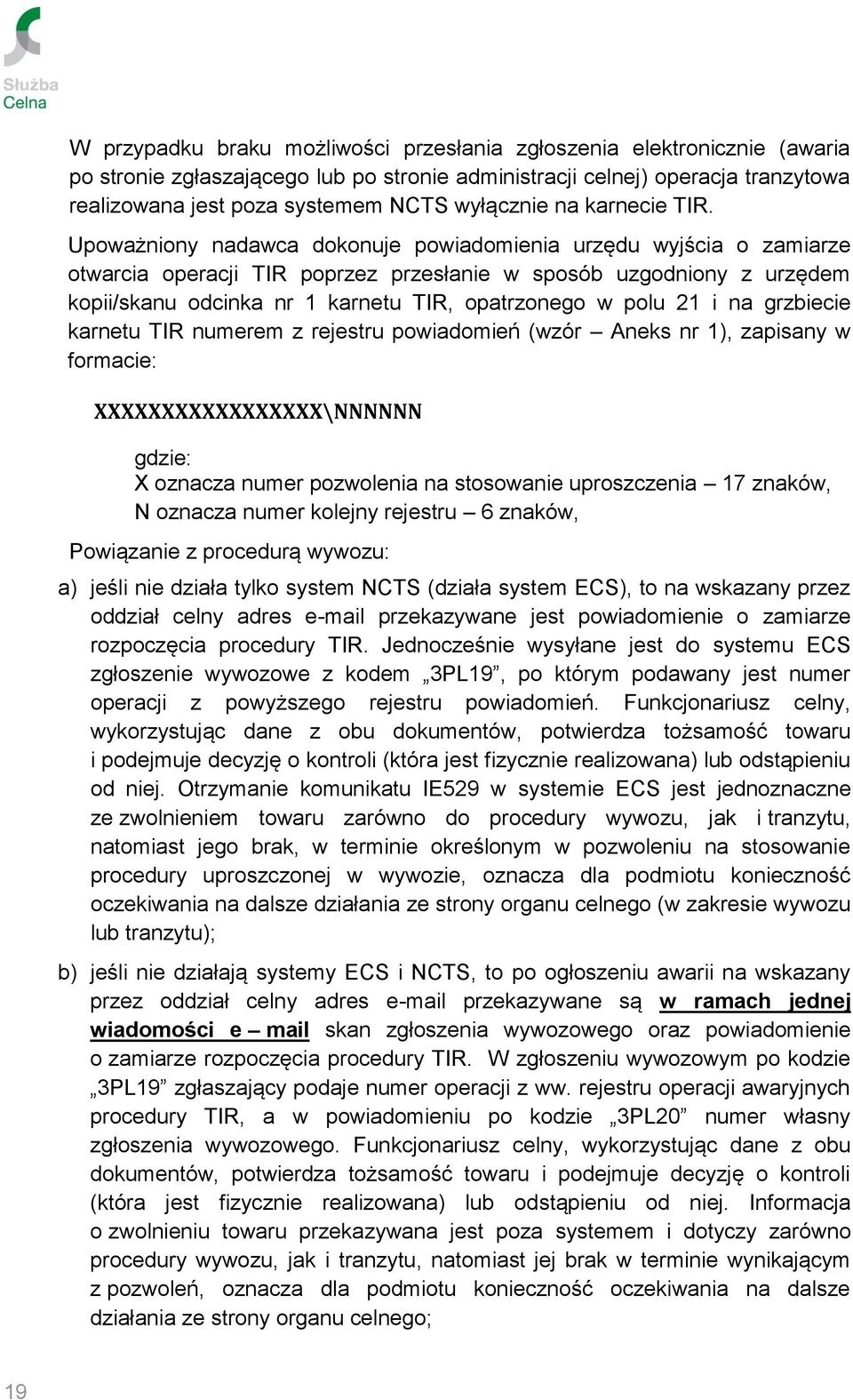 Służba Celna

W przypadku braku możliwości przesłania zgłoszenia elektronicznie (awaria po stronie zgłaszającego lub po stronie administracji celnej) operacja tranzytowa realizowana jest poza systemem NCTS wyłącznie na karnecie TIR.

Upoważniony nadawca dokonuje powiadomienia urzędu wyjścia o zamiarze otwarcia operacji TIR poprzez przesłanie w sposób uzgodniony z urzędem kopii/skanu odcinka nr 1 karnetu TIR, opatrzonego w polu 21 i na grzbiecie karnetu TIR numerem z rejestru powiadomień (wzór – Aneks nr 1), zapisany w formacie:

XXXXXXXXXXXXXXXXX\NNNNNN

gdzie:
X oznacza numer pozwolenia na stosowanie uproszczenia – 17 znaków,
N oznacza numer kolejny rejestru – 6 znaków,

Powiązanie z procedurą wywozu:

a) jeśli nie działa tylko system NCTS (działa system ECS), to na wskazany przez oddział celny adres e-mail przekazywane jest powiadomienie o zamiarze rozpoczęcia procedury TIR. Jednocześnie wysyłane jest do systemu ECS zgłoszenie wywozowe z kodem „3PL19”, po którym podawany jest numer operacji z powyższego rejestru powiadomień. Funkcjonariusz celny, wykorzystując dane z obu dokumentów, potwierdza tożsamość towaru i podejmuje decyzję o kontroli (która jest fizycznie realizowana) lub odstąpieniu od niej. Otrzymanie komunikatu IE529 w systemie ECS jest jednoznaczne ze zwolnieniem towaru zarówno do procedury wywozu, jak i tranzytu, natomiast jego brak, w terminie określonym w pozwoleniu na stosowanie procedury uproszczonej w wywozie, oznacza dla podmiotu konieczność oczekiwania na dalsze działania ze strony organu celnego (w zakresie wywozu lub tranzytu);

b) jeśli nie działają systemy ECS i NCTS, to po ogłoszeniu awarii na wskazany przez oddział celny adres e-mail przekazywane są w ramach jednej wiadomości e – mail skan zgłoszenia wywozowego oraz powiadomienie o zamiarze rozpoczęcia procedury TIR. W zgłoszeniu wywozowym po kodzie „3PL19” zgłaszający podaje numer operacji z ww. rejestru operacji awaryjnych procedury TIR, a w powiadomieniu po kodzie „3PL20” numer własny zgłoszenia wywozowego. Funkcjonariusz celny, wykorzystując dane z obu dokumentów, potwierdza tożsamość towaru i podejmuje decyzję o kontroli (która jest fizycznie realizowana) lub odstąpieniu od niej. Informacja o zwolnieniu towaru przekazywana jest poza systemem i dotyczy zarówno procedury wywozu, jak i tranzytu, natomiast jej brak w terminie wynikającym z pozwoleń, oznacza dla podmiotu konieczność oczekiwania na dalsze działania ze strony organu celnego;

19